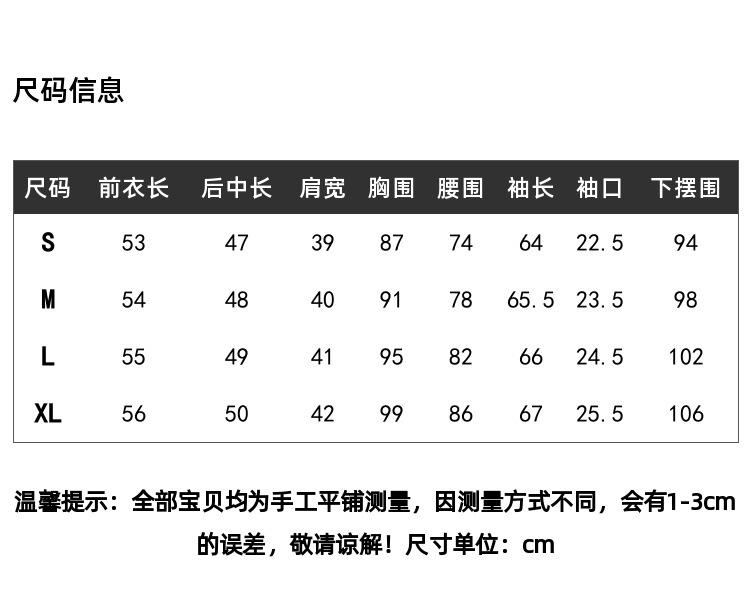 尺码信息

| 尺码 | 前衣长 | 后中长 | 肩宽 | 胸围 | 腰围 | 袖长 | 袖口 | 下摆围 |
|---|---|---|---|---|---|---|---|---|
| S | 53 | 47 | 39 | 87 | 74 | 64 | 22.5 | 94 |
| M | 54 | 48 | 40 | 91 | 78 | 65.5 | 23.5 | 98 |
| L | 55 | 49 | 41 | 95 | 82 | 66 | 24.5 | 102 |
| XL | 56 | 50 | 42 | 99 | 86 | 67 | 25.5 | 106 |

温馨提示：全部宝贝均为手工平铺测量，因测量方式不同，会有1-3cm的误差，敬请谅解！尺寸单位：cm